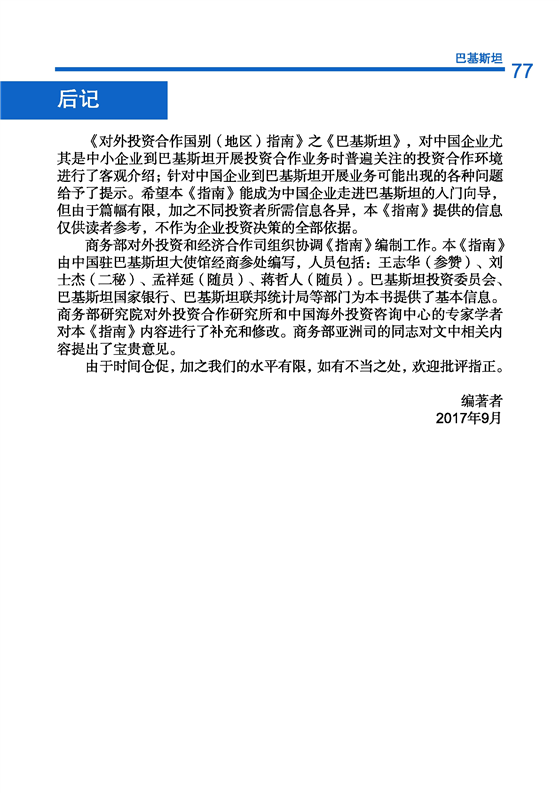 巴基斯坦 77

后记

《对外投资合作国别（地区）指南》之《巴基斯坦》，对中国企业尤其是中小企业到巴基斯坦开展投资合作业务时普遍关注的投资合作环境进行了客观介绍；针对中国企业到巴基斯坦开展业务可能出现的各种问题给予了提示。希望本《指南》能成为中国企业走进巴基斯坦的入门向导，但由于篇幅有限，加之不同投资者所需信息各异，本《指南》提供的信息仅供读者参考，不作为企业投资决策的全部依据。

商务部对外投资和经济合作司组织协调《指南》编制工作。本《指南》由中国驻巴基斯坦大使馆经商参处编写，人员包括：王志华（参赞）、刘士杰（二秘）、孟祥延（随员）、蒋哲人（随员）。巴基斯坦投资委员会、巴基斯坦国家银行、巴基斯坦联邦统计局等部门为本书提供了基本信息。商务部研究院对外投资合作研究所和中国海外投资咨询中心的专家学者对本《指南》内容进行了补充和修改。商务部亚洲司的同志对文中相关内容提出了宝贵意见。

由于时间仓促，加之我们的水平有限，如有不当之处，欢迎批评指正。

编著者
2017年9月